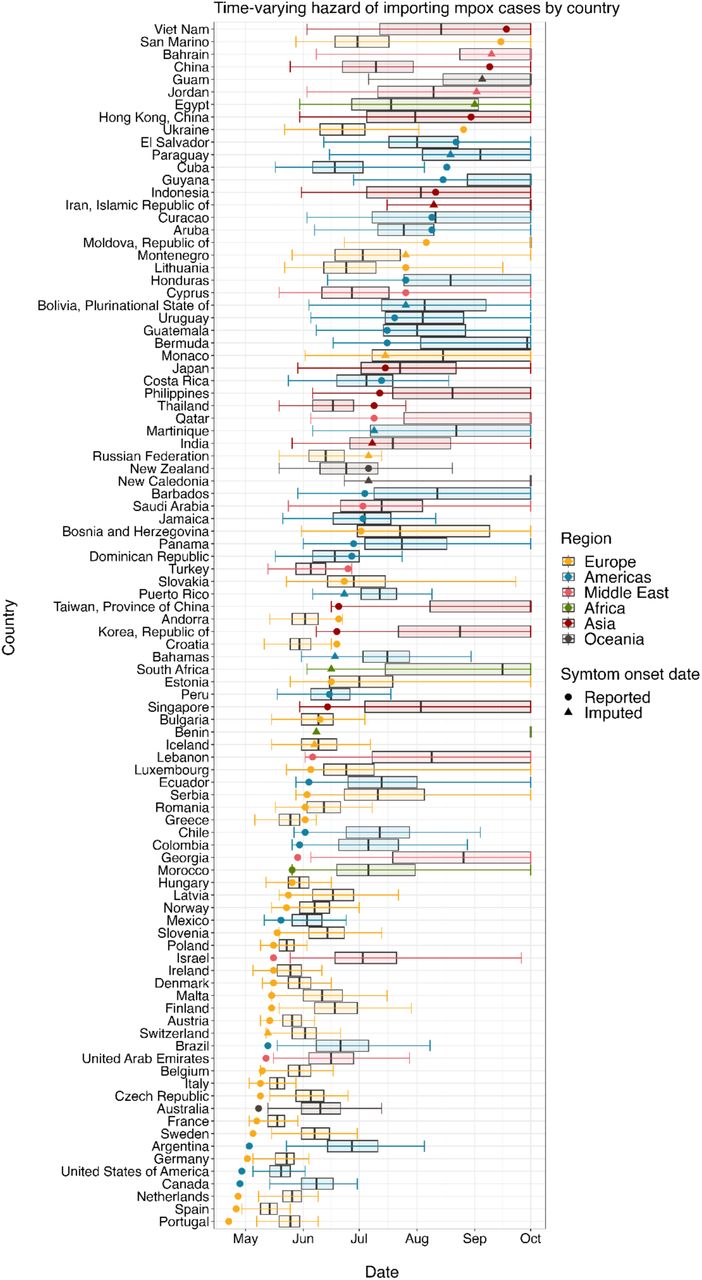 Time-varying hazard of importing mpox cases by country

Country

Viet Nam
San Marino
Bahrain
China
Guam
Jordan
Egypt
Hong Kong, China
Ukraine
El Salvador
Paraguay
Cuba
Guyana
Indonesia
Iran, Islamic Republic of
Curacao
Aruba
Moldova, Republic of
Montenegro
Lithuania
Honduras
Cyprus
Bolivia, Plurinational State of
Uruguay
Guatemala
Bermuda
Monaco
Japan
Costa Rica
Philippines
Thailand
Qatar
Martinique
India
Russian Federation
New Zealand
New Caledonia
Barbados
Saudi Arabia
Jamaica
Bosnia and Herzegovina
Panama
Dominican Republic
Turkey
Slovakia
Puerto Rico
Taiwan, Province of China
Andorra
Korea, Republic of
Croatia
Bahamas
South Africa
Estonia
Peru
Singapore
Bulgaria
Benin
Iceland
Lebanon
Luxembourg
Ecuador
Serbia
Romania
Greece
Chile
Colombia
Georgia
Morocco
Hungary
Latvia
Norway
Mexico
Slovenia
Poland
Israel
Ireland
Denmark
Malta
Finland
Austria
Switzerland
Brazil
United Arab Emirates
Belgium
Italy
Czech Republic
Australia
France
Sweden
Argentina
Germany
United States of America
Canada
Netherlands
Spain
Portugal

May Jun Jul Aug Sep Oct

Date

Region
Europe
Americas
Middle East
Africa
Asia
Oceania

Symtom onset date
Reported
Imputed